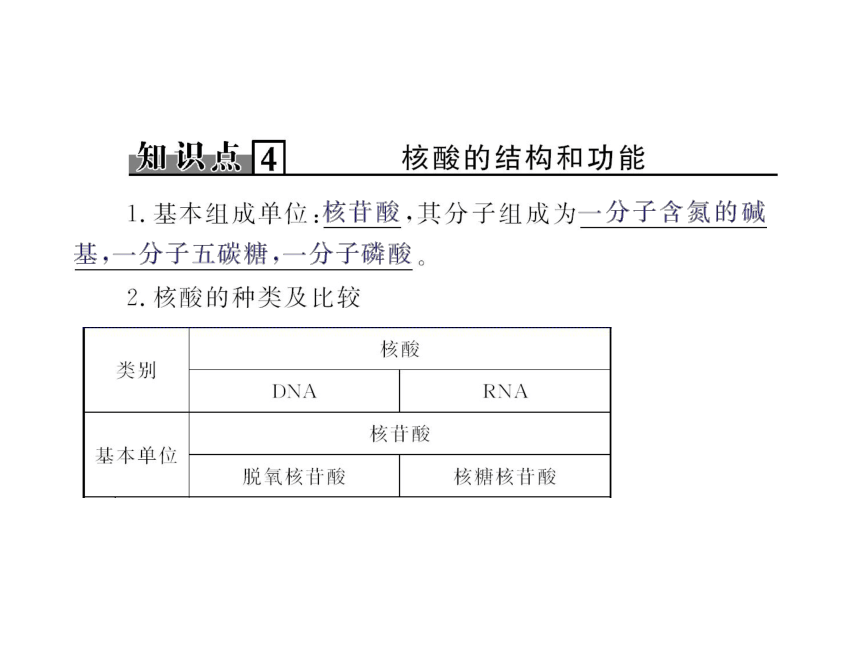 知识点 4 核酸的结构和功能

1. 基本组成单位：核苷酸，其分子组成为一分子含氮的碱基，一分子五碳糖，一分子磷酸。

2. 核酸的种类及比较

| 类别 | 核酸 | |
|---|---|---|
| | DNA | RNA |
| 基本单位 | 核苷酸 | |
| | 脱氧核苷酸 | 核糖核苷酸 |